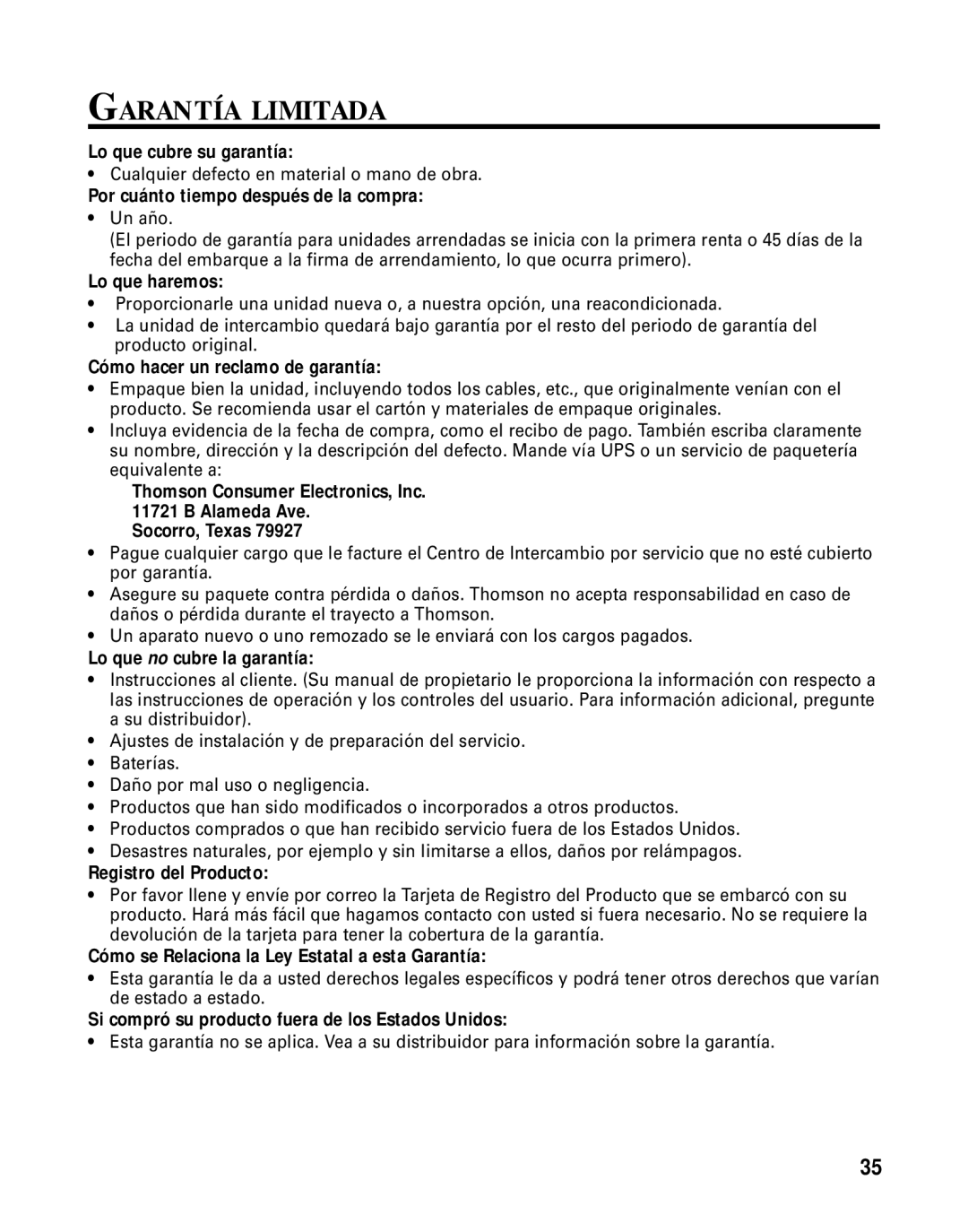 GARANTÍA LIMITADA

Lo que cubre su garantía:
• Cualquier defecto en material o mano de obra.

Por cuánto tiempo después de la compra:
• Un año.
(El periodo de garantía para unidades arrendadas se inicia con la primera renta o 45 días de la fecha del embarque a la firma de arrendamiento, lo que ocurra primero).

Lo que haremos:
• Proporcionarle una unidad nueva o, a nuestra opción, una reacondicionada.
• La unidad de intercambio quedará bajo garantía por el resto del periodo de garantía del producto original.

Cómo hacer un reclamo de garantía:
• Empaque bien la unidad, incluyendo todos los cables, etc., que originalmente venían con el producto. Se recomienda usar el cartón y materiales de empaque originales.
• Incluya evidencia de la fecha de compra, como el recibo de pago. También escriba claramente su nombre, dirección y la descripción del defecto. Mande vía UPS o un servicio de paquetería equivalente a:

Thomson Consumer Electronics, Inc.
11721 B Alameda Ave.
Socorro, Texas 79927

• Pague cualquier cargo que le facture el Centro de Intercambio por servicio que no esté cubierto por garantía.
• Asegure su paquete contra pérdida o daños. Thomson no acepta responsabilidad en caso de daños o pérdida durante el trayecto a Thomson.
• Un aparato nuevo o uno remozado se le enviará con los cargos pagados.

Lo que no cubre la garantía:
• Instrucciones al cliente. (Su manual de propietario le proporciona la información con respecto a las instrucciones de operación y los controles del usuario. Para información adicional, pregunte a su distribuidor).
• Ajustes de instalación y de preparación del servicio.
• Baterías.
• Daño por mal uso o negligencia.
• Productos que han sido modificados o incorporados a otros productos.
• Productos comprados o que han recibido servicio fuera de los Estados Unidos.
• Desastres naturales, por ejemplo y sin limitarse a ellos, daños por relámpagos.

Registro del Producto:
• Por favor llene y envíe por correo la Tarjeta de Registro del Producto que se embarcó con su producto. Hará más fácil que hagamos contacto con usted si fuera necesario. No se requiere la devolución de la tarjeta para tener la cobertura de la garantía.

Cómo se Relaciona la Ley Estatal a esta Garantía:
• Esta garantía le da a usted derechos legales específicos y podrá tener otros derechos que varían de estado a estado.

Si compró su producto fuera de los Estados Unidos:
• Esta garantía no se aplica. Vea a su distribuidor para información sobre la garantía.

35